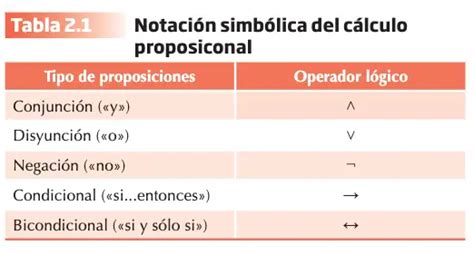 Tabla 2.1 Notación simbólica del cálculo proposiconal

| Tipo de proposiciones | Operador lógico |
|---|---|
| Conjunción («y») | $\wedge$ |
| Disyunción («o») | $\vee$ |
| Negación («no») | $\neg$ |
| Condicional («si...entonces») | $\rightarrow$ |
| Bicondicional («si y sólo si») | $\leftrightarrow$ |